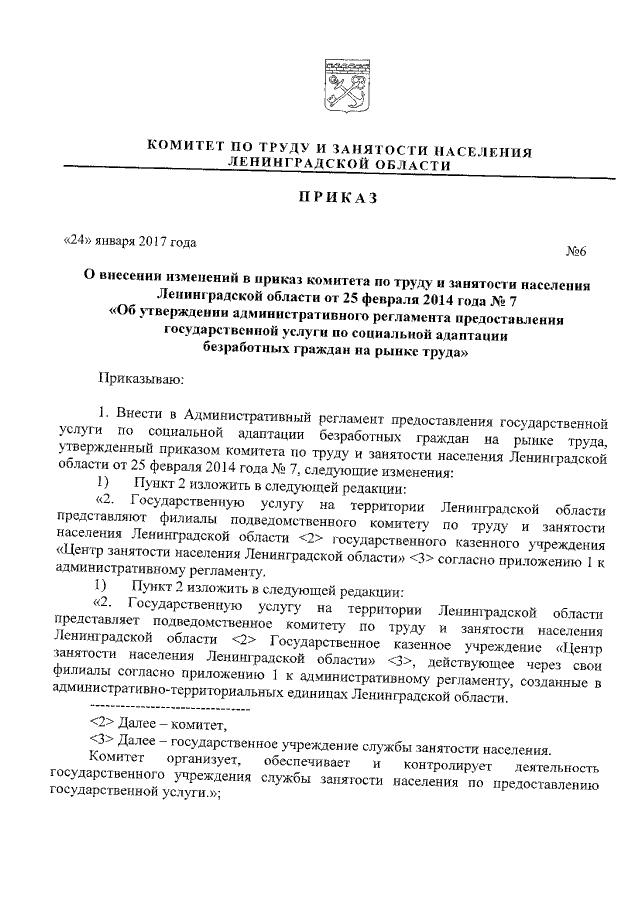 КОМИТЕТ ПО ТРУДУ И ЗАНЯТОСТИ НАСЕЛЕНИЯ ЛЕНИНГРАДСКОЙ ОБЛАСТИ

ПРИКАЗ

«24» января 2017 года

№6

О внесении изменений в приказ комитета по труду и занятости населения Ленинградской области от 25 февраля 2014 года № 7 «Об утверждении административного регламента предоставления государственной услуги по социальной адаптации безработных граждан на рынке труда»

Приказываю:

1. Внести в Административный регламент предоставления государственной услуги по социальной адаптации безработных граждан на рынке труда, утвержденный приказом комитета по труду и занятости населения Ленинградской области от 25 февраля 2014 года № 7, следующие изменения:

1) Пункт 2 изложить в следующей редакции:

«2. Государственную услугу на территории Ленинградской области представляют филиалы подведомственного комитету по труду и занятости населения Ленинградской области <2> государственного казенного учреждения «Центр занятости населения Ленинградской области» <3> согласно приложению 1 к административному регламенту.

1) Пункт 2 изложить в следующей редакции:

«2. Государственную услугу на территории Ленинградской области представляет подведомственное комитету по труду и занятости населения Ленинградской области <2> Государственное казенное учреждение «Центр занятости населения Ленинградской области» <3>, действующее через свои филиалы согласно приложению 1 к административному регламенту, созданные в административно-территориальных единицах Ленинградской области.

--------------------------------

<2> Далее – комитет,

<3> Далее – государственное учреждение службы занятости населения.

Комитет организует, обеспечивает и контролирует деятельность государственного учреждения службы занятости населения по предоставлению государственной услуги.»;